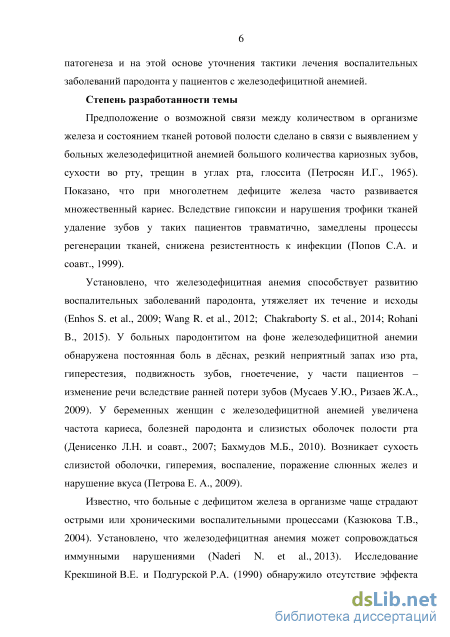 6

патогенеза и на этой основе уточнения тактики лечения воспалительных заболеваний пародонта у пациентов с железодефицитной анемией.

Степень разработанности темы

Предположение о возможной связи между количеством в организме железа и состоянием тканей ротовой полости сделано в связи с выявлением у больных железодефицитной анемией большого количества кариозных зубов, сухости во рту, трещин в углах рта, глоссита (Петросян И.Г., 1965). Показано, что при многолетнем дефиците железа часто развивается множественный кариес. Вследствие гипоксии и нарушения трофики тканей удаление зубов у таких пациентов травматично, замедлены процессы регенерации тканей, снижена резистентность к инфекции (Попов С.А. и соавт., 1999).

Установлено, что железодефицитная анемия способствует развитию воспалительных заболеваний пародонта, утяжеляет их течение и исходы (Enhos S. et al., 2009; Wang R. et al., 2012; Chakraborty S. et al., 2014; Rohani B., 2015). У больных пародонтитом на фоне железодефицитной анемии обнаружена постоянная боль в дёснах, резкий неприятный запах изо рта, гиперестезия, подвижность зубов, гноетечение, у части пациентов – изменение речи вследствие ранней потери зубов (Мусаев У.Ю., Ризаев Ж.А., 2009). У беременных женщин с железодефицитной анемией увеличена частота кариеса, болезней пародонта и слизистых оболочек полости рта (Денисенко Л.Н. и соавт., 2007; Бахмудов М.Б., 2010). Возникает сухость слизистой оболочки, гиперемия, воспаление, поражение слюнных желез и нарушение вкуса (Петрова Е. А., 2009).

Известно, что больные с дефицитом железа в организме чаще страдают острыми или хроническими воспалительными процессами (Казюкова Т.В., 2004). Установлено, что железодефицитная анемия может сопровождаться иммунными нарушениями (Naderi N. et al., 2013). Исследование Крекшиной В.Е. и Подгурской Р.А. (1990) обнаружило отсутствие эффекта

dsLib.net
библиотека диссертаций